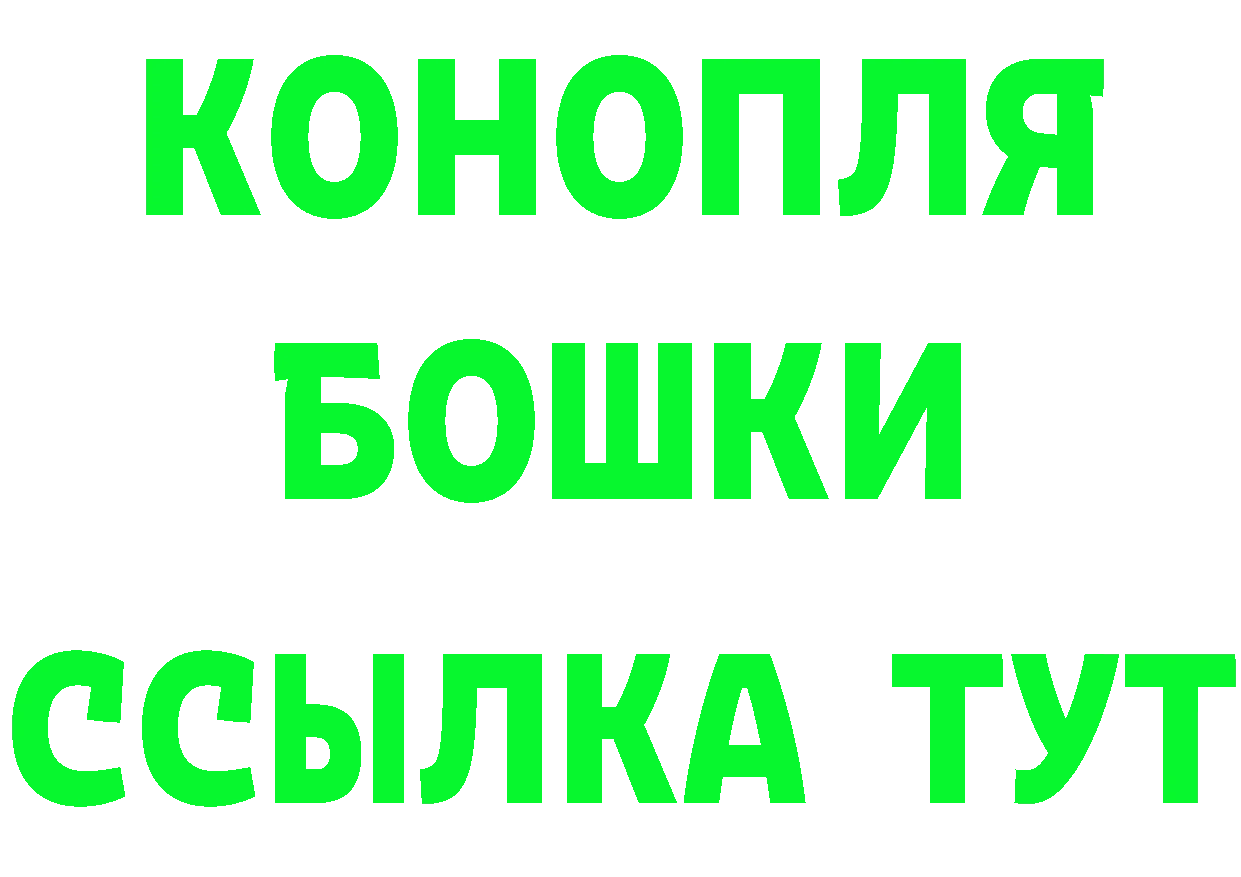 КОНОПЛЯ

БОШКИ

ССЫЛКА ТУТ